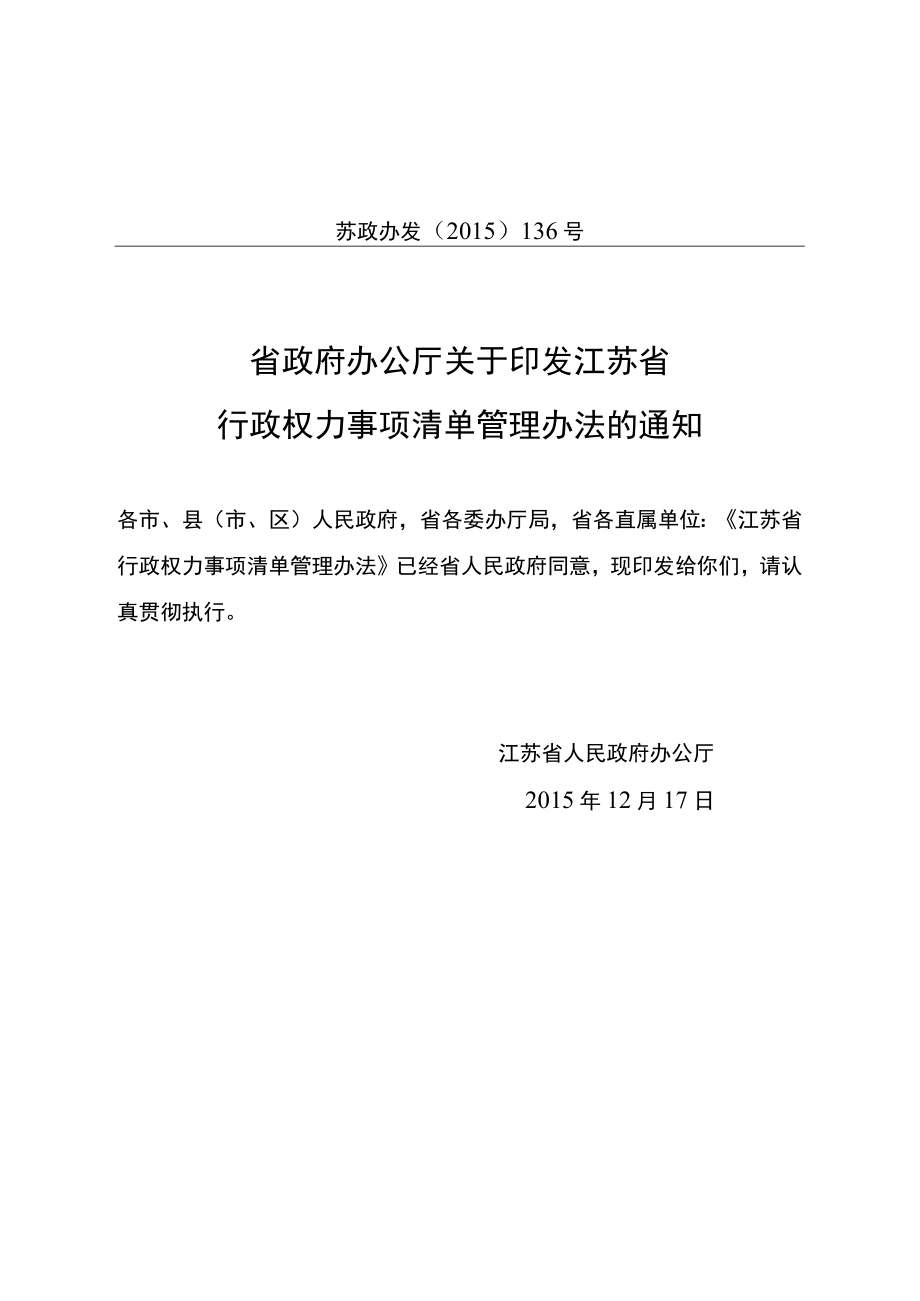 苏政办发（2015）136号

省政府办公厅关于印发江苏省
行政权力事项清单管理办法的通知

各市、县（市、区）人民政府，省各委办厅局，省各直属单位：《江苏省行政权力事项清单管理办法》已经省人民政府同意，现印发给你们，请认真贯彻执行。

江苏省人民政府办公厅
2015年12月17日